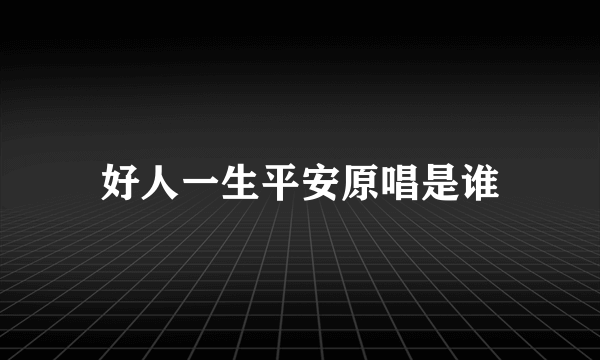 好人一生平安原唱是谁